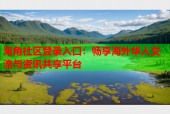 海角社区登录入口：畅享海外华人交流与资讯共享平台